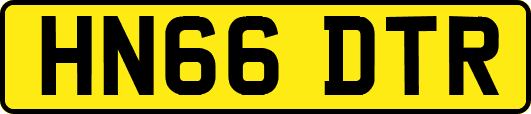 HN66 DTR